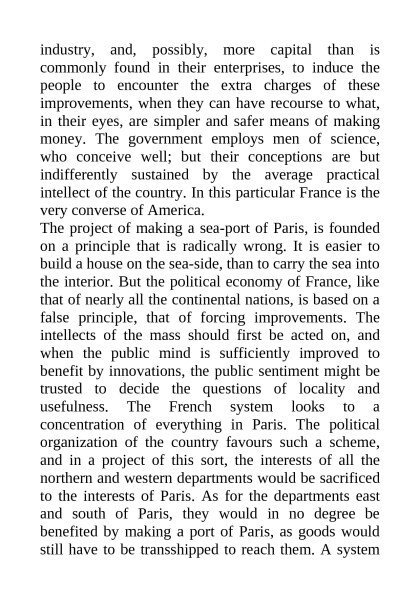 industry, and, possibly, more capital than is commonly found in their enterprises, to induce the people to encounter the extra charges of these improvements, when they can have recourse to what, in their eyes, are simpler and safer means of making money. The government employs men of science, who conceive well; but their conceptions are but indifferently sustained by the average practical intellect of the country. In this particular France is the very converse of America.

The project of making a sea-port of Paris, is founded on a principle that is radically wrong. It is easier to build a house on the sea-side, than to carry the sea into the interior. But the political economy of France, like that of nearly all the continental nations, is based on a false principle, that of forcing improvements. The intellects of the mass should first be acted on, and when the public mind is sufficiently improved to benefit by innovations, the public sentiment might be trusted to decide the questions of locality and usefulness. The French system looks to a concentration of everything in Paris. The political organization of the country favours such a scheme, and in a project of this sort, the interests of all the northern and western departments would be sacrificed to the interests of Paris. As for the departments east and south of Paris, they would in no degree be benefited by making a port of Paris, as goods would still have to be transshipped to reach them. A system